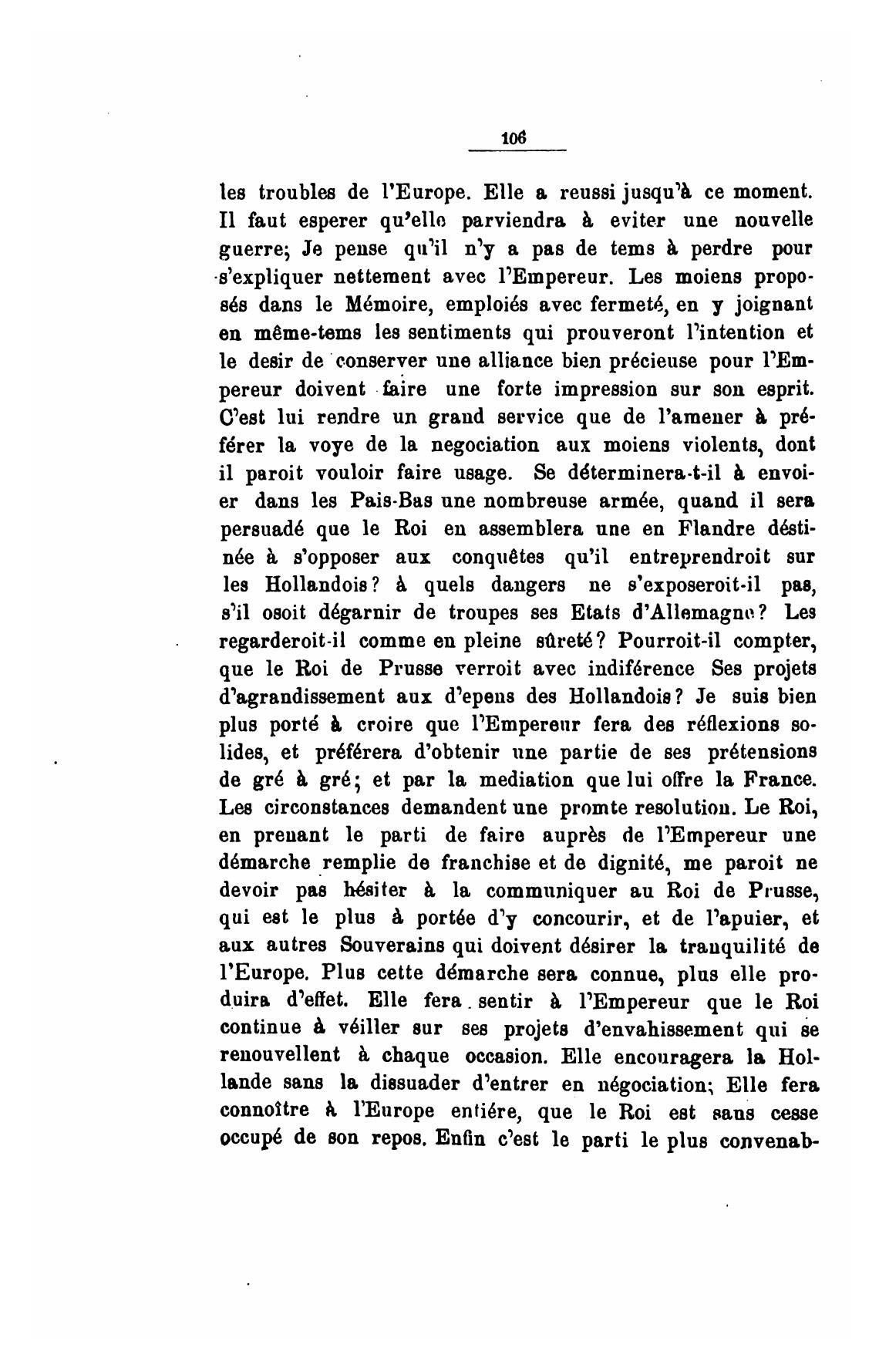 106

les troubles de l'Europe. Elle a reussi jusqu'à ce moment. Il faut esperer qu'elle parviendra à eviter une nouvelle guerre; Je pense qu'il n'y a pas de tems à perdre pour s'expliquer nettement avec l'Empereur. Les moiens proposés dans le Mémoire, emploiés avec fermeté, en y joignant en même-tems les sentiments qui prouveront l'intention et le desir de conserver une alliance bien précieuse pour l'Empereur doivent faire une forte impression sur son esprit. C'est lui rendre un grand service que de l'amener à préférer la voye de la negociation aux moiens violents, dont il paroit vouloir faire usage. Se déterminera-t-il à envoier dans les Pais-Bas une nombreuse armée, quand il sera persuadé que le Roi en assemblera une en Flandre déstinée à s'opposer aux conquêtes qu'il entreprendroit sur les Hollandois? à quels dangers ne s'exposeroit-il pas, s'il osoit dégarnir de troupes ses Etats d'Allemagne? Les regarderoit-il comme en pleine sûreté? Pourroit-il compter, que le Roi de Prusse verroit avec indiférence Ses projets d'agrandissement aux d'epens des Hollandois? Je suis bien plus porté à croire que l'Empereur fera des réflexions solides, et préférera d'obtenir une partie de ses prétensions de gré à gré; et par la mediation que lui offre la France. Les circonstances demandent une promte resolution. Le Roi, en prenant le parti de faire auprès de l'Empereur une démarche remplie de franchise et de dignité, me paroit ne devoir pas hésiter à la communiquer au Roi de Prusse, qui est le plus à portée d'y concourir, et de l'apuier, et aux autres Souverains qui doivent désirer la tranquilité de l'Europe. Plus cette démarche sera connue, plus elle produira d'effet. Elle fera sentir à l'Empereur que le Roi continue à véiller sur ses projets d'envahissement qui se renouvellent à chaque occasion. Elle encouragera la Hollande sans la dissuader d'entrer en négociation; Elle fera connoître à l'Europe entiére, que le Roi est sans cesse occupé de son repos. Enfin c'est le parti le plus convenab-